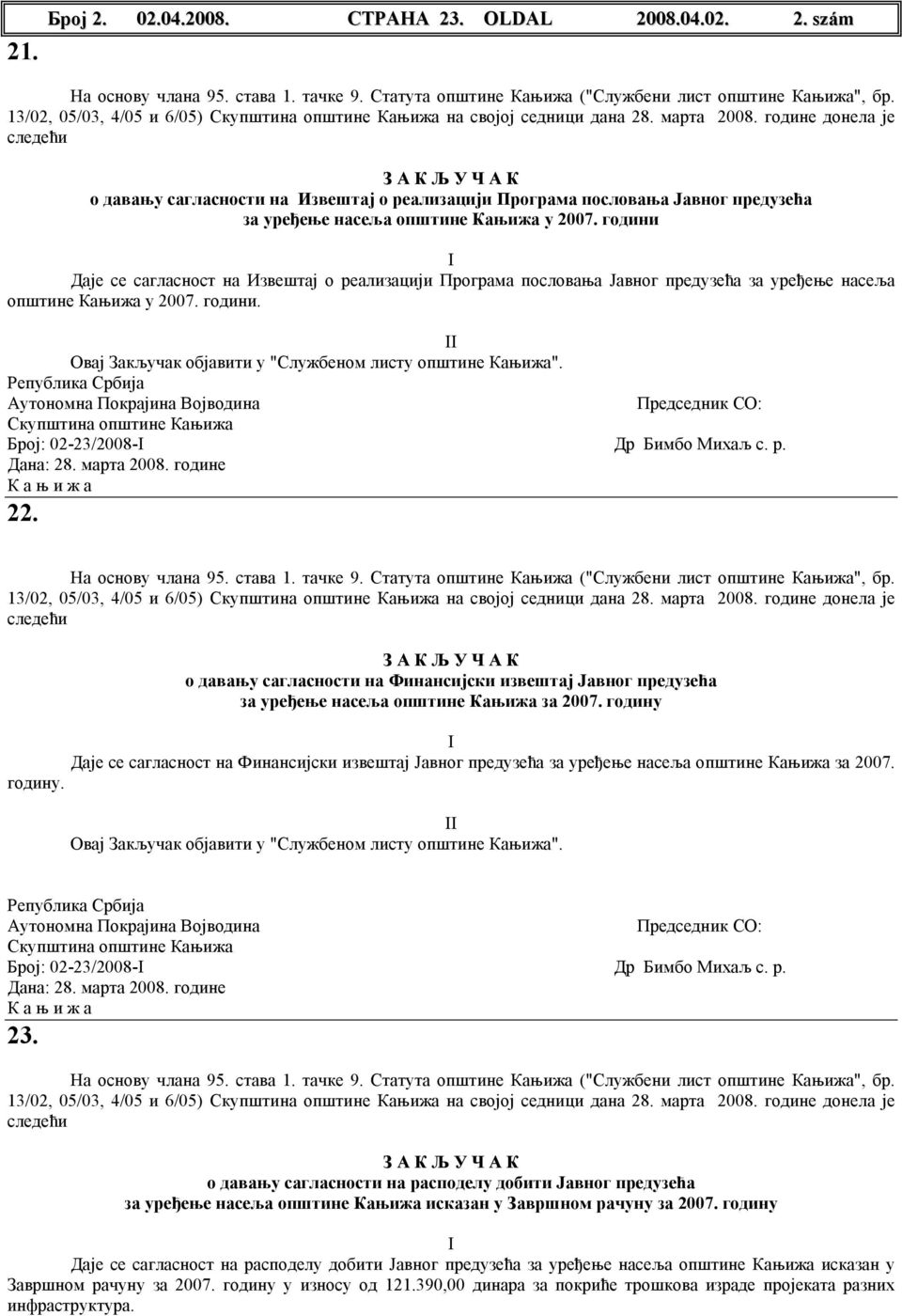 Број 2. 02.04.2008. СТРАНА 23. OLDAL 2008.04.02. 2. szám

21.

На основу члана 95. става 1. тачке 9. Статута општине Кањижа ("Службени лист општине Кањижа", бр. 13/02, 05/03, 4/05 и 6/05) Скупштина општине Кањижа на својој седници дана 28. марта 2008. године донела је следећи

З А К Љ У Ч А К
о давању сагласности на Извештај о реализацији Програма пословања Јавног предузећа за уређење насеља општине Кањижа у 2007. години

I
Даје се сагласност на Извештај о реализацији Програма пословања Јавног предузећа за уређење насеља општине Кањижа у 2007. години.

II
Овај Закључак објавити у "Службеном листу општине Кањижа".

Република Србија
Аутономна Покрајина Војводина
Скупштина општине Кањижа
Број: 02-23/2008-I
Дана: 28. марта 2008. године
К а њ и ж а

Председник СО:
Др Бимбо Михаљ с. р.

22.

На основу члана 95. става 1. тачке 9. Статута општине Кањижа ("Службени лист општине Кањижа", бр. 13/02, 05/03, 4/05 и 6/05) Скупштина општине Кањижа на својој седници дана 28. марта 2008. године донела је следећи

З А К Љ У Ч А К
о давању сагласности на Финансијски извештај Јавног предузећа за уређење насеља општине Кањижа за 2007. годину

I
Даје се сагласност на Финансијски извештај Јавног предузећа за уређење насеља општине Кањижа за 2007. годину.

II
Овај Закључак објавити у "Службеном листу општине Кањижа".

Република Србија
Аутономна Покрајина Војводина
Скупштина општине Кањижа
Број: 02-23/2008-I
Дана: 28. марта 2008. године
К а њ и ж а

Председник СО:
Др Бимбо Михаљ с. р.

23.

На основу члана 95. става 1. тачке 9. Статута општине Кањижа ("Службени лист општине Кањижа", бр. 13/02, 05/03, 4/05 и 6/05) Скупштина општине Кањижа на својој седници дана 28. марта 2008. године донела је следећи

З А К Љ У Ч А К
о давању сагласности на расподелу добити Јавног предузећа за уређење насеља општине Кањижа исказан у Завршном рачуну за 2007. годину

I
Даје се сагласност на расподелу добити Јавног предузећа за уређење насеља општине Кањижа исказан у Завршном рачуну за 2007. годину у износу од 121.390,00 динара за покриће трошкова израде пројеката разних инфраструктура.